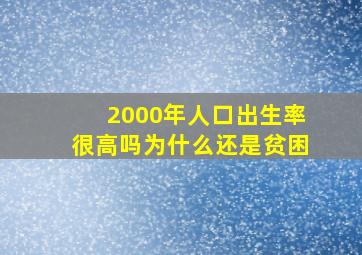 2000年人口出生率
很高吗为什么还是贫困